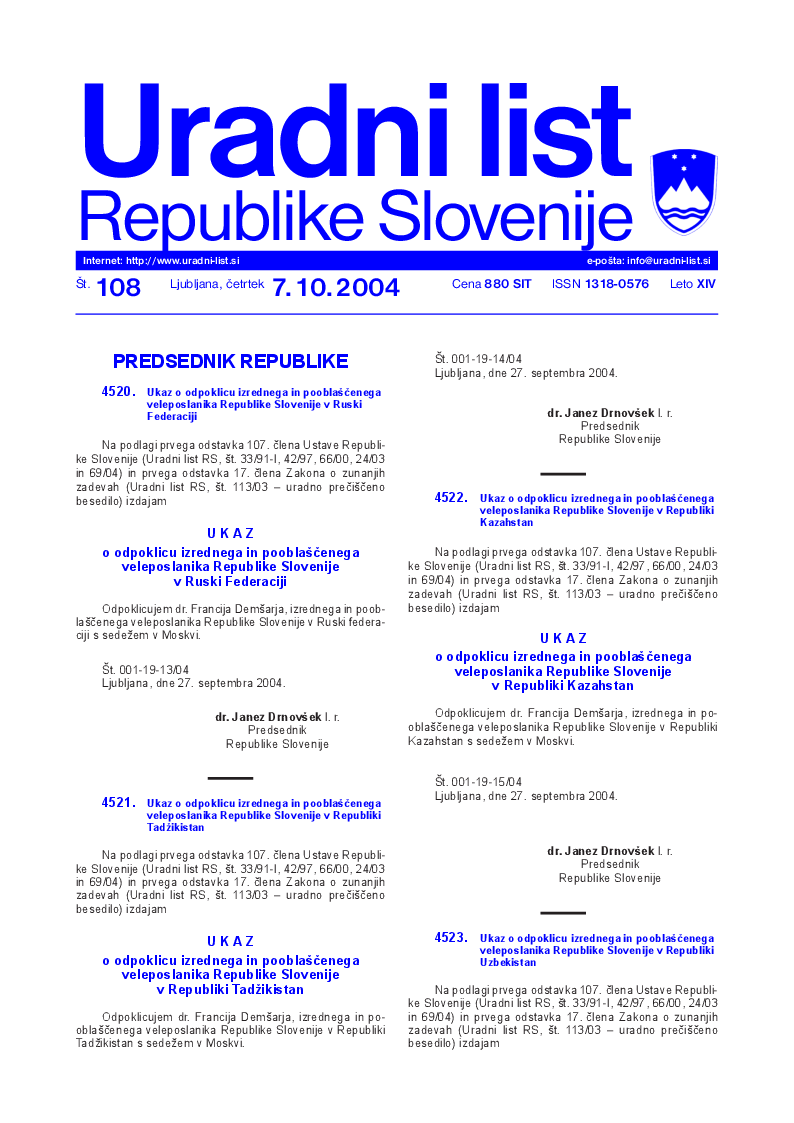 Uradni list
Republike Slovenije

Internet: http://www.uradni-list.si
e-pošta: info@uradni-list.si

Št. 108 Ljubljana, četrtek 7. 10. 2004 Cena 880 SIT ISSN 1318-0576 Leto XIV

PREDSEDNIK REPUBLIKE

4520. Ukaz o odpoklicu izrednega in pooblaščenega veleposlanika Republike Slovenije v Ruski Federaciji

Na podlagi prvega odstavka 107. člena Ustave Republike Slovenije (Uradni list RS, št. 33/91-I, 42/97, 66/00, 24/03 in 69/04) in prvega odstavka 17. člena Zakona o zunanjih zadevah (Uradni list RS, št. 113/03 – uradno prečiščeno besedilo) izdajam

U K A Z
o odpoklicu izrednega in pooblaščenega veleposlanika Republike Slovenije v Ruski Federaciji

Odpoklicujem dr. Francija Demšarja, izrednega in pooblaščenega veleposlanika Republike Slovenije v Ruski federaciji s sedežem v Moskvi.

Št. 001-19-13/04
Ljubljana, dne 27. septembra 2004.

dr. Janez Drnovšek l. r.
Predsednik
Republike Slovenije

4521. Ukaz o odpoklicu izrednega in pooblaščenega veleposlanika Republike Slovenije v Republiki Tadžikistan

Na podlagi prvega odstavka 107. člena Ustave Republike Slovenije (Uradni list RS, št. 33/91-I, 42/97, 66/00, 24/03 in 69/04) in prvega odstavka 17. člena Zakona o zunanjih zadevah (Uradni list RS, št. 113/03 – uradno prečiščeno besedilo) izdajam

U K A Z
o odpoklicu izrednega in pooblaščenega veleposlanika Republike Slovenije v Republiki Tadžikistan

Odpoklicujem dr. Francija Demšarja, izrednega in pooblaščenega veleposlanika Republike Slovenije v Republiki Tadžikistan s sedežem v Moskvi.

Št. 001-19-14/04
Ljubljana, dne 27. septembra 2004.

dr. Janez Drnovšek l. r.
Predsednik
Republike Slovenije

4522. Ukaz o odpoklicu izrednega in pooblaščenega veleposlanika Republike Slovenije v Republiki Kazahstan

Na podlagi prvega odstavka 107. člena Ustave Republike Slovenije (Uradni list RS, št. 33/91-I, 42/97, 66/00, 24/03 in 69/04) in prvega odstavka 17. člena Zakona o zunanjih zadevah (Uradni list RS, št. 113/03 – uradno prečiščeno besedilo) izdajam

U K A Z
o odpoklicu izrednega in pooblaščenega veleposlanika Republike Slovenije v Republiki Kazahstan

Odpoklicujem dr. Francija Demšarja, izrednega in pooblaščenega veleposlanika Republike Slovenije v Republiki Kazahstan s sedežem v Moskvi.

Št. 001-19-15/04
Ljubljana, dne 27. septembra 2004.

dr. Janez Drnovšek l. r.
Predsednik
Republike Slovenije

4523. Ukaz o odpoklicu izrednega in pooblaščenega veleposlanika Republike Slovenije v Republiki Uzbekistan

Na podlagi prvega odstavka 107. člena Ustave Republike Slovenije (Uradni list RS, št. 33/91-I, 42/97, 66/00, 24/03 in 69/04) in prvega odstavka 17. člena Zakona o zunanjih zadevah (Uradni list RS, št. 113/03 – uradno prečiščeno besedilo) izdajam